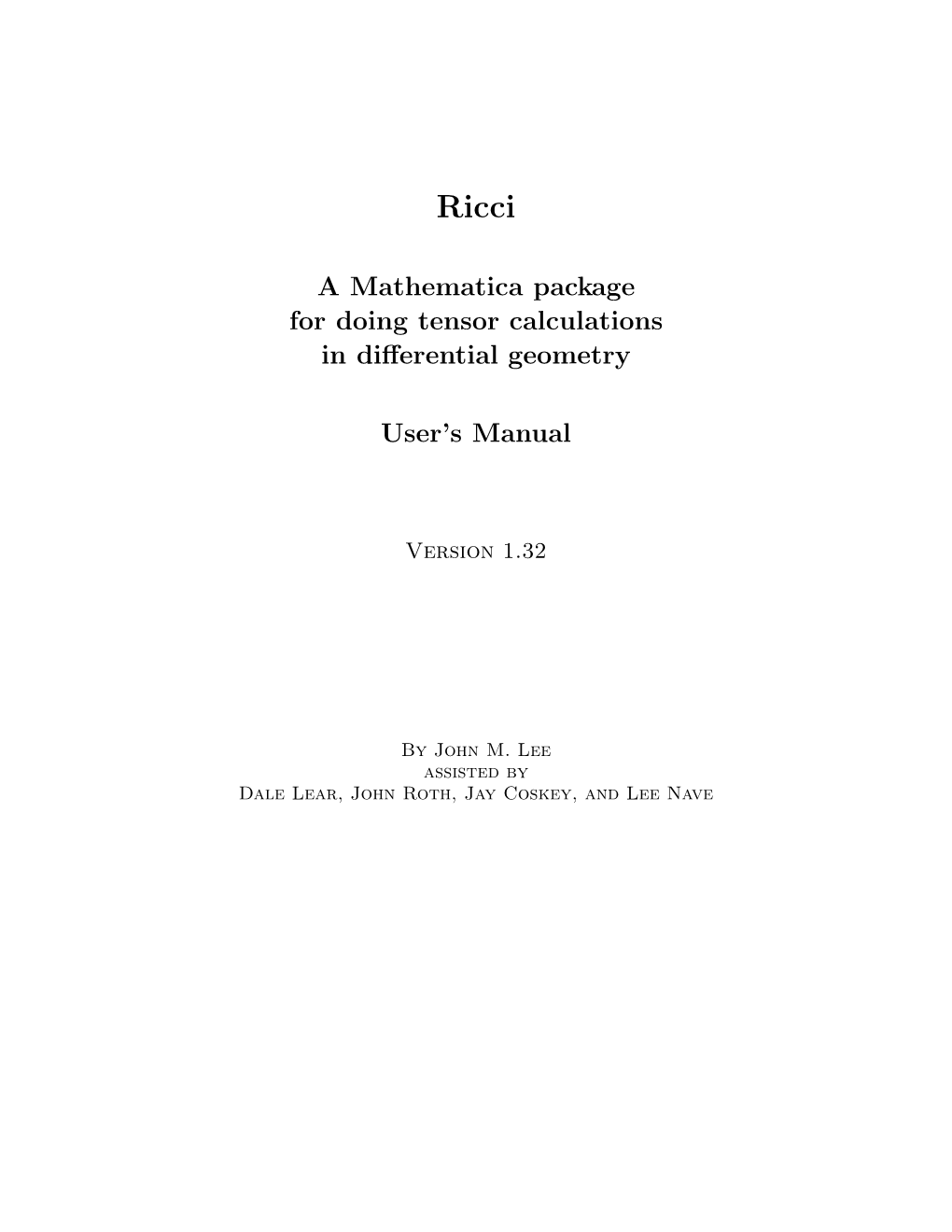 Ricci

A Mathematica package
for doing tensor calculations
in differential geometry

User's Manual

Version 1.32

By John M. Lee
assisted by
Dale Lear, John Roth, Jay Coskey, and Lee Nave